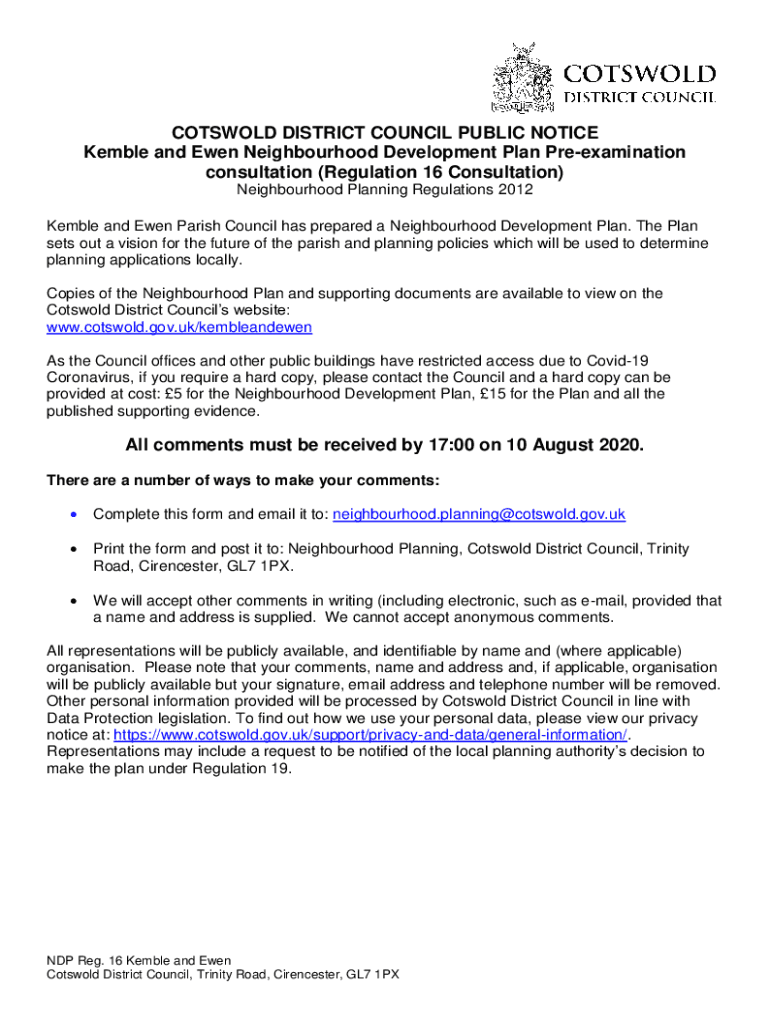 COTSWOLD
DISTRICT COUNCIL

COTSWOLD DISTRICT COUNCIL PUBLIC NOTICE
Kemble and Ewen Neighbourhood Development Plan Pre-examination consultation (Regulation 16 Consultation)
Neighbourhood Planning Regulations 2012

Kemble and Ewen Parish Council has prepared a Neighbourhood Development Plan. The Plan sets out a vision for the future of the parish and planning policies which will be used to determine planning applications locally.

Copies of the Neighbourhood Plan and supporting documents are available to view on the Cotswold District Council's website:
www.cotswold.gov.uk/kembleandewen

As the Council offices and other public buildings have restricted access due to Covid-19 Coronavirus, if you require a hard copy, please contact the Council and a hard copy can be provided at cost: £5 for the Neighbourhood Development Plan, £15 for the Plan and all the published supporting evidence.

All comments must be received by 17:00 on 10 August 2020.

There are a number of ways to make your comments:

• Complete this form and email it to: neighbourhood.planning@cotswold.gov.uk

• Print the form and post it to: Neighbourhood Planning, Cotswold District Council, Trinity Road, Cirencester, GL7 1PX.

• We will accept other comments in writing (including electronic, such as e-mail, provided that a name and address is supplied. We cannot accept anonymous comments.

All representations will be publicly available, and identifiable by name and (where applicable) organisation. Please note that your comments, name and address and, if applicable, organisation will be publicly available but your signature, email address and telephone number will be removed. Other personal information provided will be processed by Cotswold District Council in line with Data Protection legislation. To find out how we use your personal data, please view our privacy notice at: https://www.cotswold.gov.uk/support/privacy-and-data/general-information/. Representations may include a request to be notified of the local planning authority's decision to make the plan under Regulation 19.

NDP Reg. 16 Kemble and Ewen
Cotswold District Council, Trinity Road, Cirencester, GL7 1PX